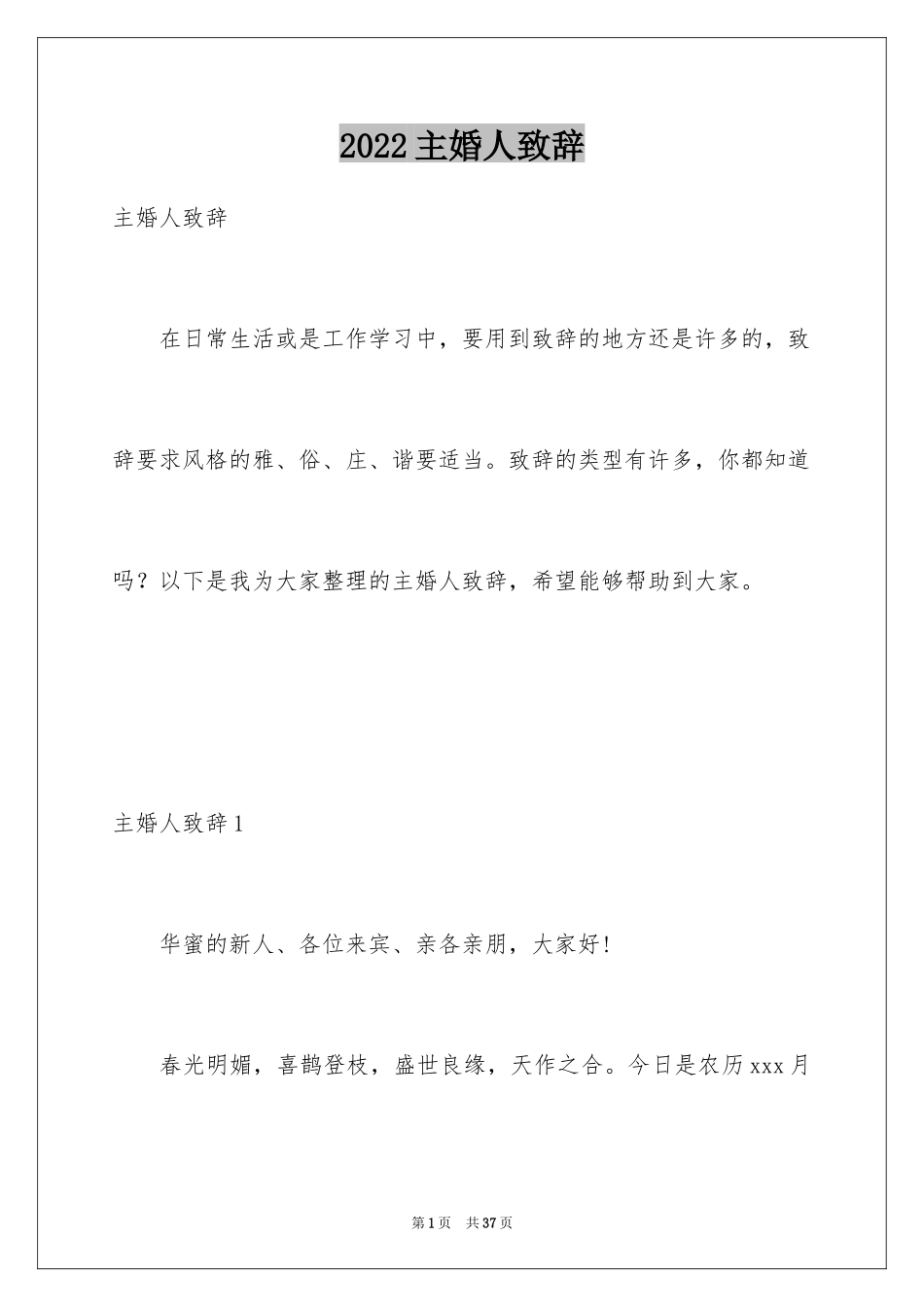 2022 主婚人致辞

主婚人致辞

在日常生活或是工作学习中，要用到致辞的地方还是许多的，致辞要求风格的雅、俗、庄、谐要适当。致辞的类型有许多，你都知道吗？以下是我为大家整理的主婚人致辞，希望能够帮助到大家。

主婚人致辞 1

华蜜的新人、各位来宾、亲各亲朋，大家好!

春光明媚，喜鹊登枝，盛世良缘，天作之合。今日是农历 xxx 月

第 1 页 共 37 页